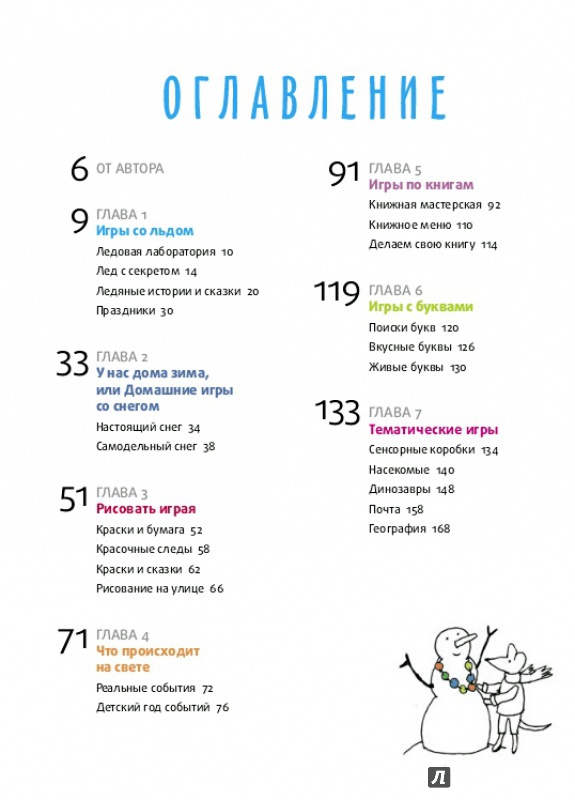 ОГЛАВЛЕНИЕ

6 ОТ АВТОРА

9 ГЛАВА 1
Игры со льдом
Ледовая лаборатория 10
Лед с секретом 14
Ледяные истории и сказки 20
Праздники 30

33 ГЛАВА 2
У нас дома зима, или Домашние игры со снегом
Настоящий снег 34
Самодельный снег 38

51 ГЛАВА 3
Рисовать играя
Краски и бумага 52
Красочные следы 58
Краски и сказки 62
Рисование на улице 66

71 ГЛАВА 4
Что происходит на свете
Реальные события 72
Детский год событий 76

91 ГЛАВА 5
Игры по книгам
Книжная мастерская 92
Книжное меню 110
Делаем свою книгу 114

119 ГЛАВА 6
Игры с буквами
Поиски букв 120
Вкусные буквы 126
Живые буквы 130

133 ГЛАВА 7
Тематические игры
Сенсорные коробки 134
Насекомые 140
Динозавры 148
Почта 158
География 168

Л